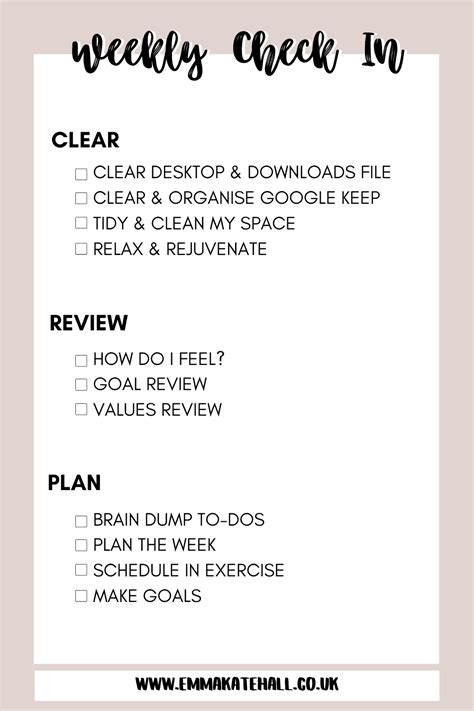 Weekly Check In

CLEAR

☐ CLEAR DESKTOP & DOWNLOADS FILE
☐ CLEAR & ORGANISE GOOGLE KEEP
☐ TIDY & CLEAN MY SPACE
☐ RELAX & REJUVENATE

REVIEW

☐ HOW DO I FEEL?
☐ GOAL REVIEW
☐ VALUES REVIEW

PLAN

☐ BRAIN DUMP TO-DOS
☐ PLAN THE WEEK
☐ SCHEDULE IN EXERCISE
☐ MAKE GOALS

WWW.EMMAKATEHALL.CO.UK